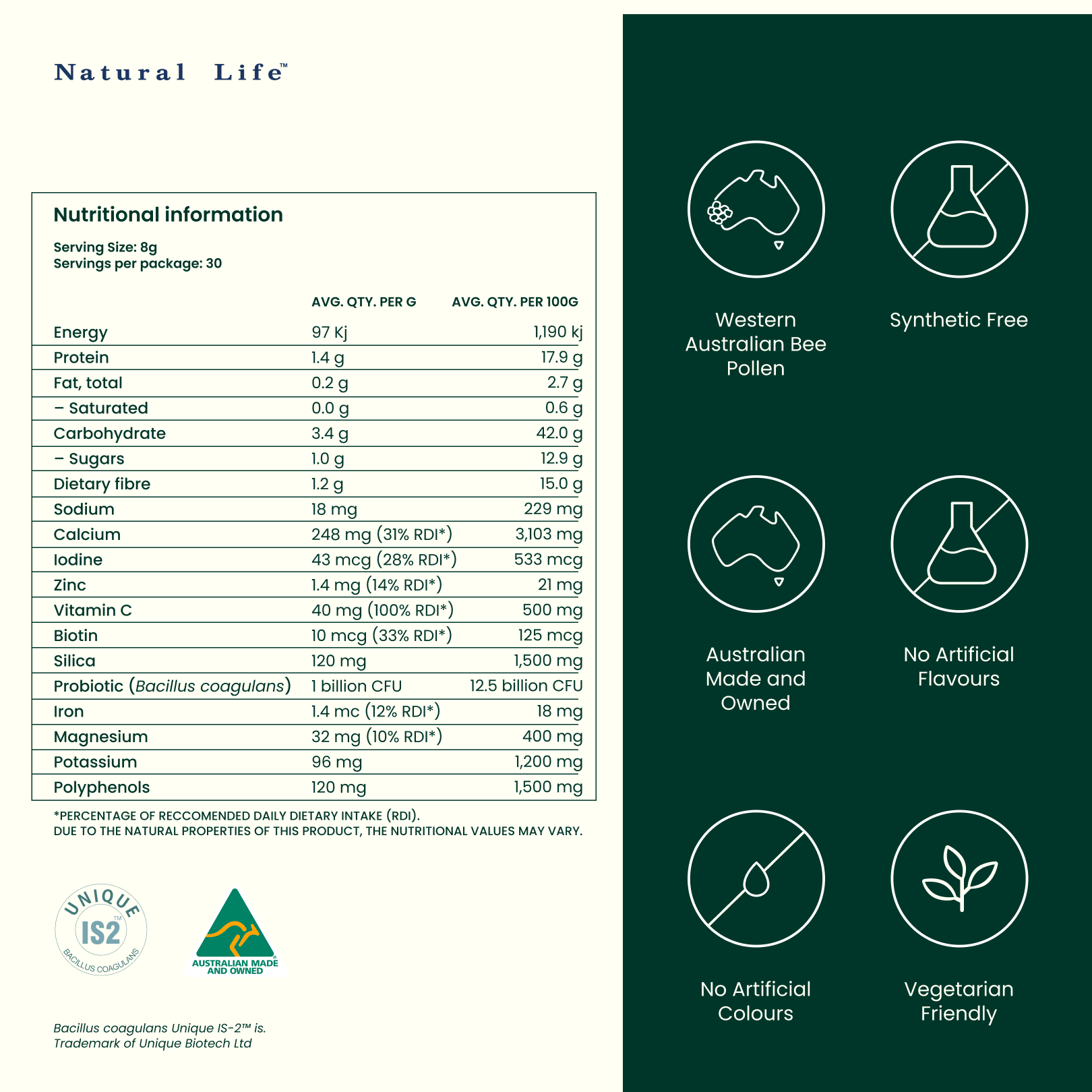 Natural Life™

Nutritional information

Serving Size: 8g
Servings per package: 30

|  | AVG. QTY. PER G | AVG. QTY. PER 100G |
|---|---|---|
| Energy | 97 Kj | 1,190 kj |
| Protein | 1.4 g | 17.9 g |
| Fat, total | 0.2 g | 2.7 g |
| – Saturated | 0.0 g | 0.6 g |
| Carbohydrate | 3.4 g | 42.0 g |
| – Sugars | 1.0 g | 12.9 g |
| Dietary fibre | 1.2 g | 15.0 g |
| Sodium | 18 mg | 229 mg |
| Calcium | 248 mg (31% RDI*) | 3,103 mg |
| Iodine | 43 mcg (28% RDI*) | 533 mcg |
| Zinc | 1.4 mg (14% RDI*) | 21 mg |
| Vitamin C | 40 mg (100% RDI*) | 500 mg |
| Biotin | 10 mcg (33% RDI*) | 125 mcg |
| Silica | 120 mg | 1,500 mg |
| Probiotic (Bacillus coagulans) | 1 billion CFU | 12.5 billion CFU |
| Iron | 1.4 mc (12% RDI*) | 18 mg |
| Magnesium | 32 mg (10% RDI*) | 400 mg |
| Potassium | 96 mg | 1,200 mg |
| Polyphenols | 120 mg | 1,500 mg |

*PERCENTAGE OF RECCOMENDED DAILY DIETARY INTAKE (RDI).
DUE TO THE NATURAL PROPERTIES OF THIS PRODUCT, THE NUTRITIONAL VALUES MAY VARY.

UNIQUE
IS2™
BACILLUS COAGULANS

AUSTRALIAN MADE
AND OWNED

Bacillus coagulans Unique IS-2™ is.
Trademark of Unique Biotech Ltd

Western Australian Bee Pollen

Synthetic Free

Australian Made and Owned

No Artificial Flavours

No Artificial Colours

Vegetarian Friendly